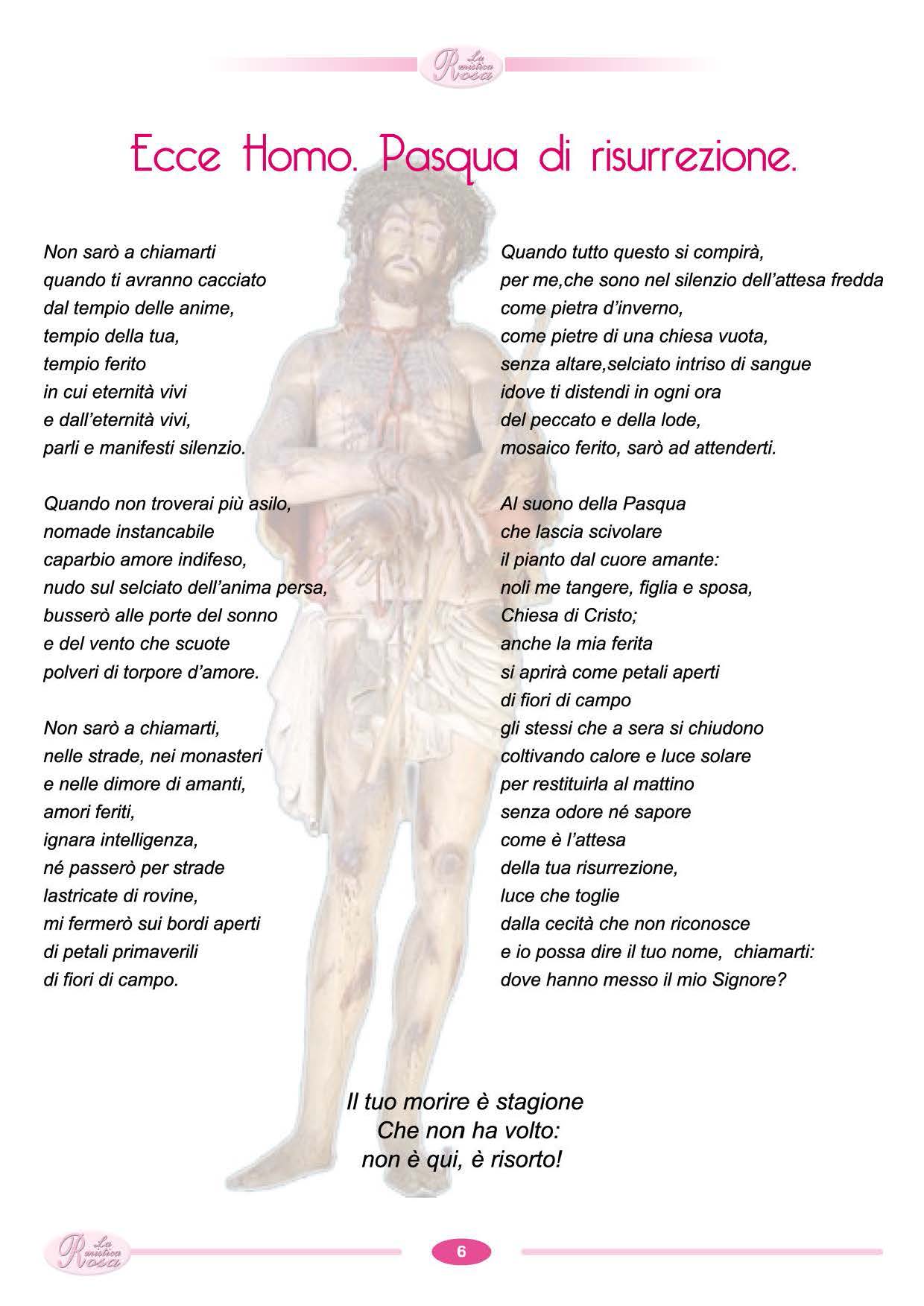 La mistica Rosa

Ecce Homo. Pasqua di risurrezione.

Non sarò a chiamarti
quando ti avranno cacciato
dal tempio delle anime,
tempio della tua,
tempio ferito
in cui eternità vivi
e dall'eternità vivi,
parli e manifesti silenzio.

Quando non troverai più asilo,
nomade instancabile
caparbio amore indifeso,
nudo sul selciato dell'anima persa,
busserò alle porte del sonno
e del vento che scuote
polveri di torpore d'amore.

Non sarò a chiamarti,
nelle strade, nei monasteri
e nelle dimore di amanti,
amori feriti,
ignara intelligenza,
né passerò per strade
lastricate di rovine,
mi fermerò sui bordi aperti
di petali primaverili
di fiori di campo.

Quando tutto questo si compirà,
per me,che sono nel silenzio dell'attesa fredda
come pietra d'inverno,
come pietre di una chiesa vuota,
senza altare,selciato intriso di sangue
idove ti distendi in ogni ora
del peccato e della lode,
mosaico ferito, sarò ad attenderti.

Al suono della Pasqua
che lascia scivolare
il pianto dal cuore amante:
noli me tangere, figlia e sposa,
Chiesa di Cristo;
anche la mia ferita
si aprirà come petali aperti
di fiori di campo
gli stessi che a sera si chiudono
coltivando calore e luce solare
per restituirla al mattino
senza odore né sapore
come è l'attesa
della tua risurrezione,
luce che toglie
dalla cecità che non riconosce
e io possa dire il tuo nome, chiamarti:
dove hanno messo il mio Signore?

Il tuo morire è stagione
Che non ha volto:
non è qui, è risorto!

La mistica Rosa

6